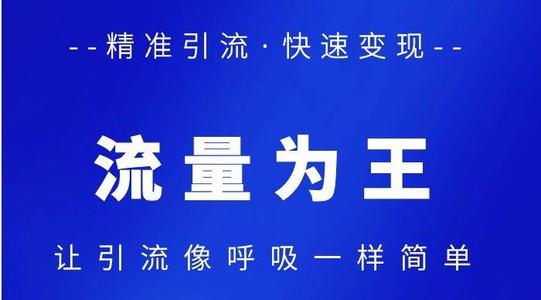 --精准引流·快速变现--

流量为王

让引流像呼吸一样简单